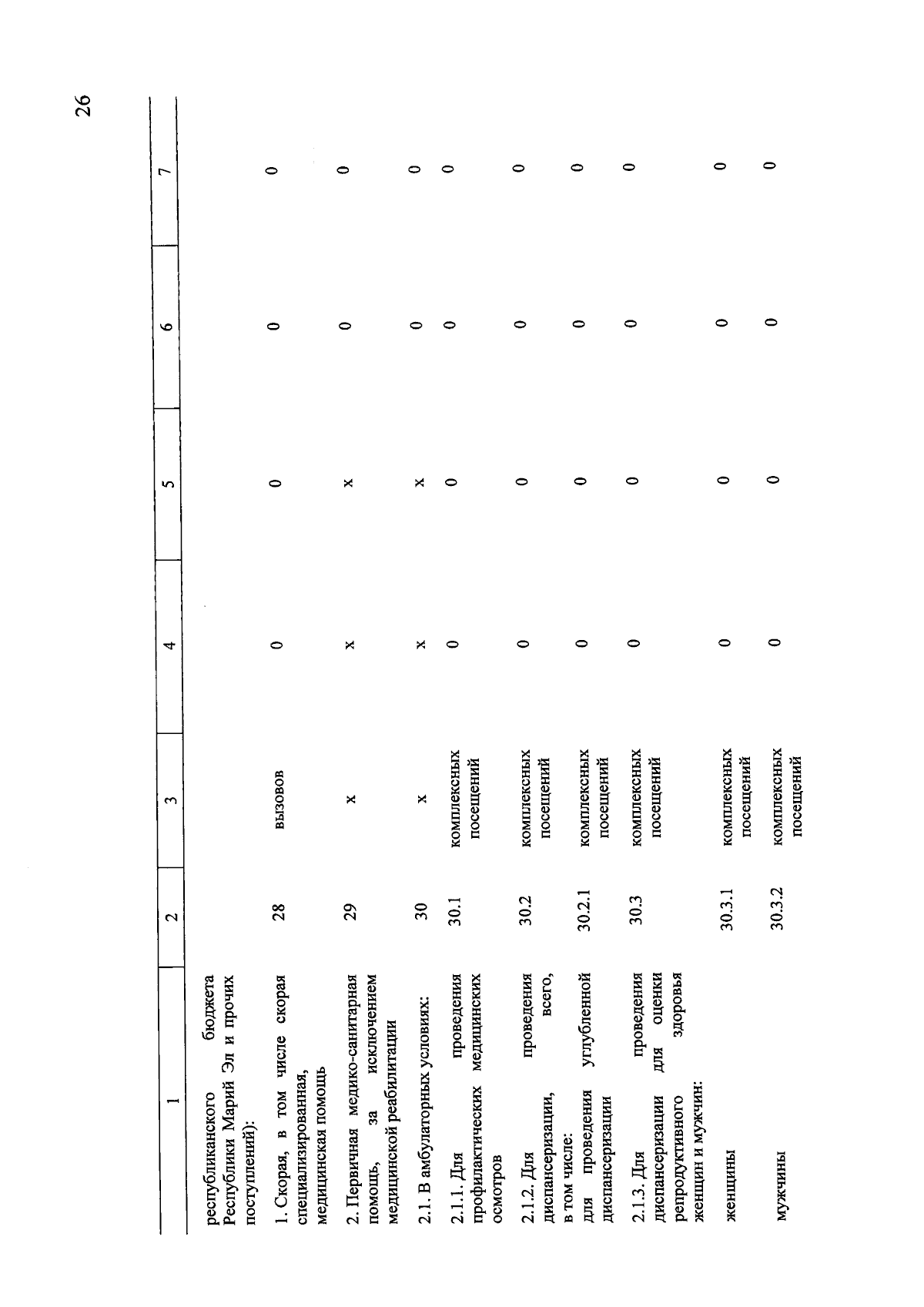 26

| 1 | 2 | 3 | 4 | 5 | 6 | 7 |
|---|---|---|---|---|---|---|
| республиканского бюджета Республики Марий Эл и прочих поступлений): | | | | | | |
| 1. Скорая, в том числе скорая специализированная, медицинская помощь | 28 | вызовов | 0 | 0 | 0 | 0 |
| 2. Первичная медико-санитарная помощь, за исключением медицинской реабилитации | 29 | х | х | х | 0 | 0 |
| 2.1. В амбулаторных условиях: | 30 | х | х | х | 0 | 0 |
| 2.1.1. Для проведения профилактических медицинских осмотров | 30.1 | комплексных посещений | 0 | 0 | 0 | 0 |
| 2.1.2. Для проведения диспансеризации, всего, в том числе: | 30.2 | комплексных посещений | 0 | 0 | 0 | 0 |
| для проведения углубленной диспансеризации | 30.2.1 | комплексных посещений | 0 | 0 | 0 | 0 |
| 2.1.3. Для проведения диспансеризации для оценки репродуктивного здоровья женщин и мужчин: | 30.3 | комплексных посещений | 0 | 0 | 0 | 0 |
| женщины | 30.3.1 | комплексных посещений | 0 | 0 | 0 | 0 |
| мужчины | 30.3.2 | комплексных посещений | 0 | 0 | 0 | 0 |